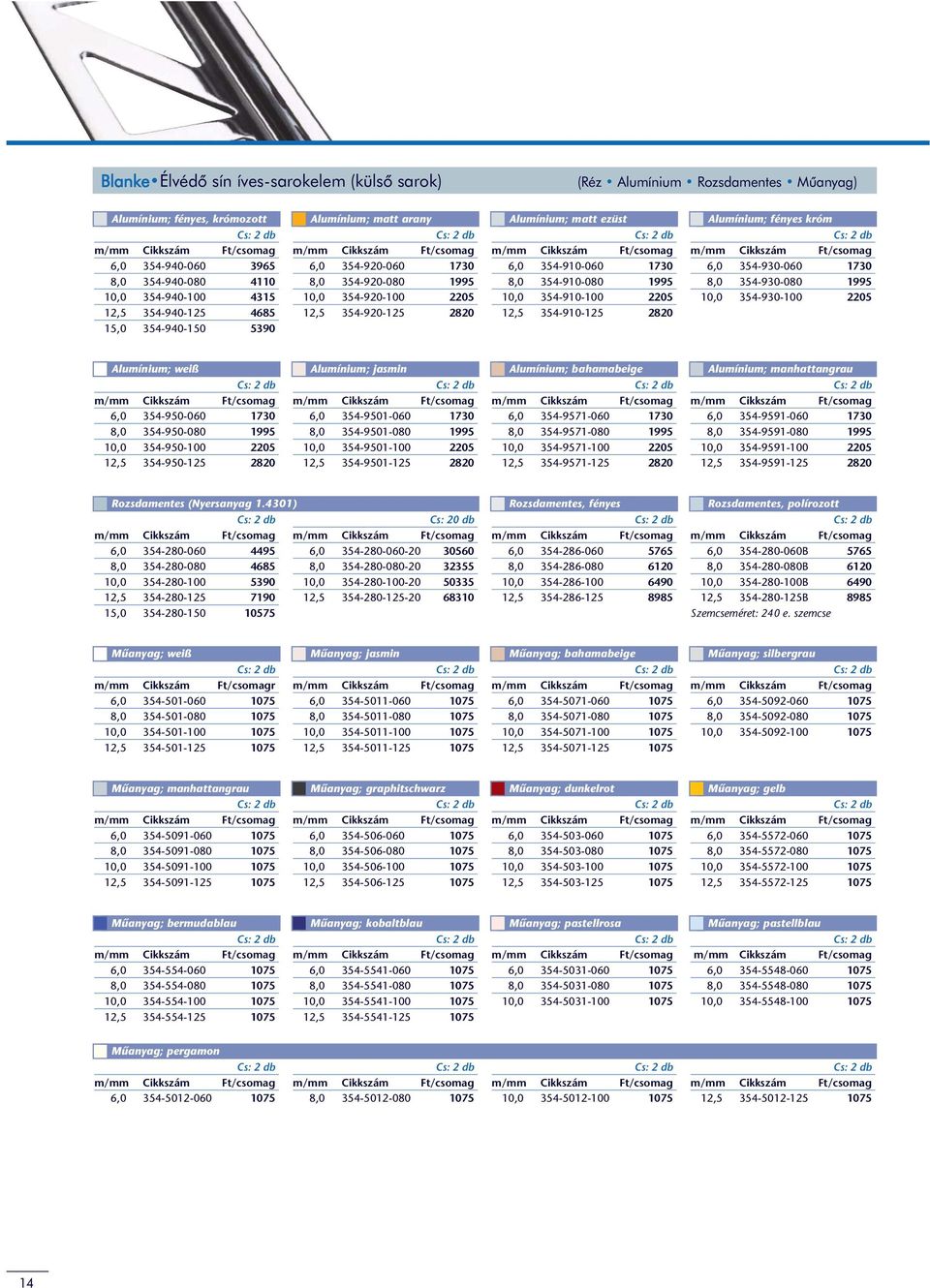 Blanke • Élvédő sín íves-sarokelem (külső sarok) (Réz • Alumínium • Rozsdamentes • Műanyag)

Alumínium; fényes, krómozott
Cs: 2 db

| m/mm | Cikkszám | Ft/csomag |
|---|---|---|
| 6,0 | 354-940-060 | 3965 |
| 8,0 | 354-940-080 | 4110 |
| 10,0 | 354-940-100 | 4315 |
| 12,5 | 354-940-125 | 4685 |
| 15,0 | 354-940-150 | 5390 |

Alumínium; matt arany
Cs: 2 db

| m/mm | Cikkszám | Ft/csomag |
|---|---|---|
| 6,0 | 354-920-060 | 1730 |
| 8,0 | 354-920-080 | 1995 |
| 10,0 | 354-920-100 | 2205 |
| 12,5 | 354-920-125 | 2820 |

Alumínium; matt ezüst
Cs: 2 db

| m/mm | Cikkszám | Ft/csomag |
|---|---|---|
| 6,0 | 354-910-060 | 1730 |
| 8,0 | 354-910-080 | 1995 |
| 10,0 | 354-910-100 | 2205 |
| 12,5 | 354-910-125 | 2820 |

Alumínium; fényes króm
Cs: 2 db

| m/mm | Cikkszám | Ft/csomag |
|---|---|---|
| 6,0 | 354-930-060 | 1730 |
| 8,0 | 354-930-080 | 1995 |
| 10,0 | 354-930-100 | 2205 |

Alumínium; weiß
Cs: 2 db

| m/mm | Cikkszám | Ft/csomag |
|---|---|---|
| 6,0 | 354-950-060 | 1730 |
| 8,0 | 354-950-080 | 1995 |
| 10,0 | 354-950-100 | 2205 |
| 12,5 | 354-950-125 | 2820 |

Alumínium; jasmin
Cs: 2 db

| m/mm | Cikkszám | Ft/csomag |
|---|---|---|
| 6,0 | 354-9501-060 | 1730 |
| 8,0 | 354-9501-080 | 1995 |
| 10,0 | 354-9501-100 | 2205 |
| 12,5 | 354-9501-125 | 2820 |

Alumínium; bahamabeige
Cs: 2 db

| m/mm | Cikkszám | Ft/csomag |
|---|---|---|
| 6,0 | 354-9571-060 | 1730 |
| 8,0 | 354-9571-080 | 1995 |
| 10,0 | 354-9571-100 | 2205 |
| 12,5 | 354-9571-125 | 2820 |

Alumínium; manhattangrau
Cs: 2 db

| m/mm | Cikkszám | Ft/csomag |
|---|---|---|
| 6,0 | 354-9591-060 | 1730 |
| 8,0 | 354-9591-080 | 1995 |
| 10,0 | 354-9591-100 | 2205 |
| 12,5 | 354-9591-125 | 2820 |

Rozsdamentes (Nyersanyag 1.4301)
Cs: 2 db

| m/mm | Cikkszám | Ft/csomag |
|---|---|---|
| 6,0 | 354-280-060 | 4495 |
| 8,0 | 354-280-080 | 4685 |
| 10,0 | 354-280-100 | 5390 |
| 12,5 | 354-280-125 | 7190 |
| 15,0 | 354-280-150 | 10575 |

Cs: 20 db

| m/mm | Cikkszám | Ft/csomag |
|---|---|---|
| 6,0 | 354-280-060-20 | 30560 |
| 8,0 | 354-280-080-20 | 32355 |
| 10,0 | 354-280-100-20 | 50335 |
| 12,5 | 354-280-125-20 | 68310 |

Rozsdamentes, fényes
Cs: 2 db

| m/mm | Cikkszám | Ft/csomag |
|---|---|---|
| 6,0 | 354-286-060 | 5765 |
| 8,0 | 354-286-080 | 6120 |
| 10,0 | 354-286-100 | 6490 |
| 12,5 | 354-286-125 | 8985 |

Rozsdamentes, polírozott
Cs: 2 db

| m/mm | Cikkszám | Ft/csomag |
|---|---|---|
| 6,0 | 354-280-060B | 5765 |
| 8,0 | 354-280-080B | 6120 |
| 10,0 | 354-280-100B | 6490 |
| 12,5 | 354-280-125B | 8985 |

Szemcseméret: 240 e. szemcse

Műanyag; weiß
Cs: 2 db

| m/mm | Cikkszám | Ft/csomagr |
|---|---|---|
| 6,0 | 354-501-060 | 1075 |
| 8,0 | 354-501-080 | 1075 |
| 10,0 | 354-501-100 | 1075 |
| 12,5 | 354-501-125 | 1075 |

Műanyag; jasmin
Cs: 2 db

| m/mm | Cikkszám | Ft/csomag |
|---|---|---|
| 6,0 | 354-5011-060 | 1075 |
| 8,0 | 354-5011-080 | 1075 |
| 10,0 | 354-5011-100 | 1075 |
| 12,5 | 354-5011-125 | 1075 |

Műanyag; bahamabeige
Cs: 2 db

| m/mm | Cikkszám | Ft/csomag |
|---|---|---|
| 6,0 | 354-5071-060 | 1075 |
| 8,0 | 354-5071-080 | 1075 |
| 10,0 | 354-5071-100 | 1075 |
| 12,5 | 354-5071-125 | 1075 |

Műanyag; silbergrau
Cs: 2 db

| m/mm | Cikkszám | Ft/csomag |
|---|---|---|
| 6,0 | 354-5092-060 | 1075 |
| 8,0 | 354-5092-080 | 1075 |
| 10,0 | 354-5092-100 | 1075 |

Műanyag; manhattangrau
Cs: 2 db

| m/mm | Cikkszám | Ft/csomag |
|---|---|---|
| 6,0 | 354-5091-060 | 1075 |
| 8,0 | 354-5091-080 | 1075 |
| 10,0 | 354-5091-100 | 1075 |
| 12,5 | 354-5091-125 | 1075 |

Műanyag; graphitschwarz
Cs: 2 db

| m/mm | Cikkszám | Ft/csomag |
|---|---|---|
| 6,0 | 354-506-060 | 1075 |
| 8,0 | 354-506-080 | 1075 |
| 10,0 | 354-506-100 | 1075 |
| 12,5 | 354-506-125 | 1075 |

Műanyag; dunkelrot
Cs: 2 db

| m/mm | Cikkszám | Ft/csomag |
|---|---|---|
| 6,0 | 354-503-060 | 1075 |
| 8,0 | 354-503-080 | 1075 |
| 10,0 | 354-503-100 | 1075 |
| 12,5 | 354-503-125 | 1075 |

Műanyag; gelb
Cs: 2 db

| m/mm | Cikkszám | Ft/csomag |
|---|---|---|
| 6,0 | 354-5572-060 | 1075 |
| 8,0 | 354-5572-080 | 1075 |
| 10,0 | 354-5572-100 | 1075 |
| 12,5 | 354-5572-125 | 1075 |

Műanyag; bermudablau
Cs: 2 db

| m/mm | Cikkszám | Ft/csomag |
|---|---|---|
| 6,0 | 354-554-060 | 1075 |
| 8,0 | 354-554-080 | 1075 |
| 10,0 | 354-554-100 | 1075 |
| 12,5 | 354-554-125 | 1075 |

Műanyag; kobaltblau
Cs: 2 db

| m/mm | Cikkszám | Ft/csomag |
|---|---|---|
| 6,0 | 354-5541-060 | 1075 |
| 8,0 | 354-5541-080 | 1075 |
| 10,0 | 354-5541-100 | 1075 |
| 12,5 | 354-5541-125 | 1075 |

Műanyag; pastellrosa
Cs: 2 db

| m/mm | Cikkszám | Ft/csomag |
|---|---|---|
| 6,0 | 354-5031-060 | 1075 |
| 8,0 | 354-5031-080 | 1075 |
| 10,0 | 354-5031-100 | 1075 |

Műanyag; pastellblau
Cs: 2 db

| m/mm | Cikkszám | Ft/csomag |
|---|---|---|
| 6,0 | 354-5548-060 | 1075 |
| 8,0 | 354-5548-080 | 1075 |
| 10,0 | 354-5548-100 | 1075 |

Műanyag; pergamon
Cs: 2 db

| m/mm | Cikkszám | Ft/csomag |
|---|---|---|
| 6,0 | 354-5012-060 | 1075 |

Cs: 2 db

| m/mm | Cikkszám | Ft/csomag |
|---|---|---|
| 8,0 | 354-5012-080 | 1075 |

Cs: 2 db

| m/mm | Cikkszám | Ft/csomag |
|---|---|---|
| 10,0 | 354-5012-100 | 1075 |

Cs: 2 db

| m/mm | Cikkszám | Ft/csomag |
|---|---|---|
| 12,5 | 354-5012-125 | 1075 |

14